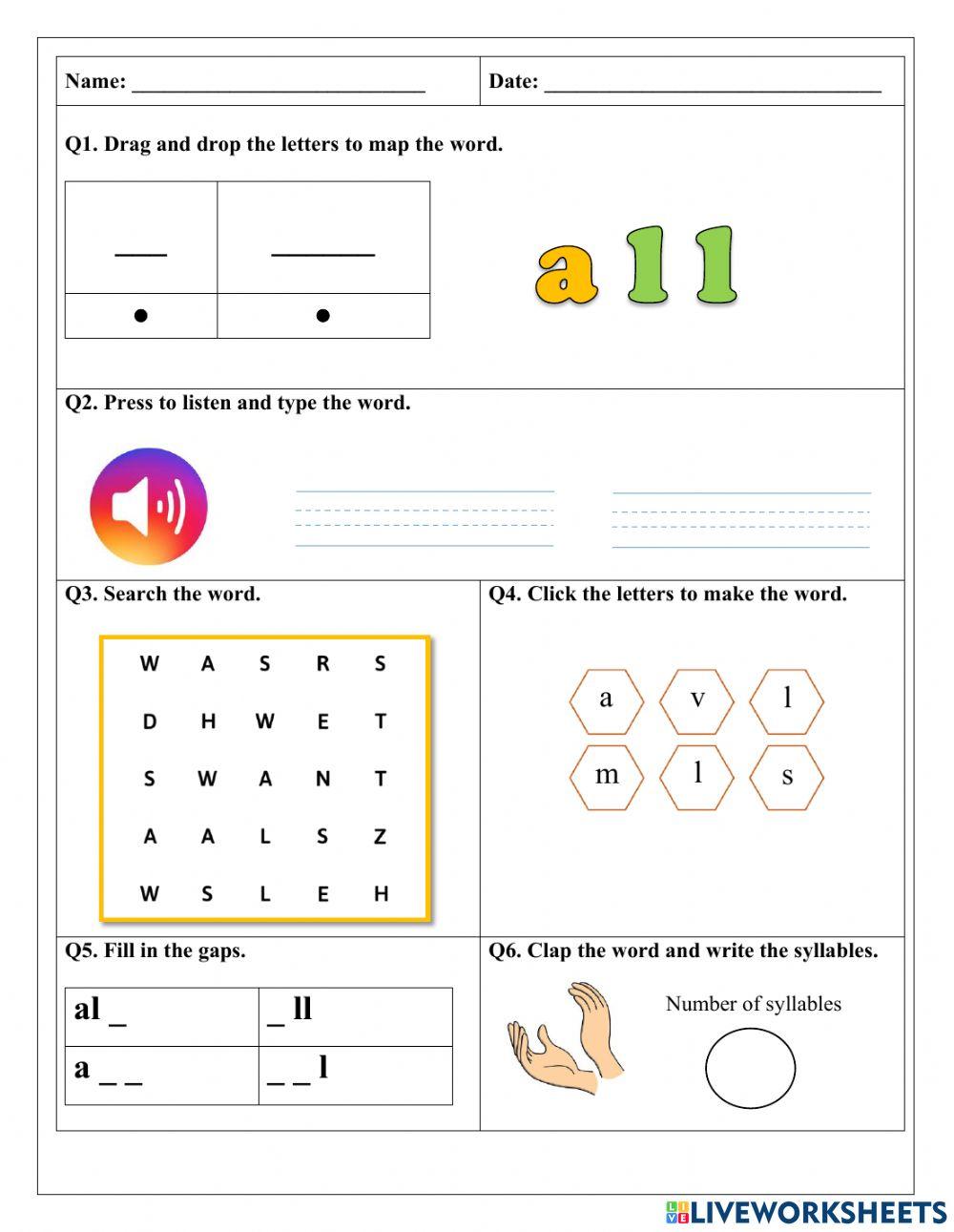 Name: ____________________________ Date: ________________________________

Q1. Drag and drop the letters to map the word.

| ___ | ______ |
|---|---|
| • | • |

a l l

Q2. Press to listen and type the word.

Q3. Search the word.

| W | A | S | R | S |
|---|---|---|---|---|
| D | H | W | E | T |
| S | W | A | N | T |
| A | A | L | S | Z |
| W | S | L | E | H |

Q4. Click the letters to make the word.

a v l
m l s

Q5. Fill in the gaps.

| al _ | _ ll |
|---|---|
| a _ _ | _ _ l |

Q6. Clap the word and write the syllables.

Number of syllables

LIVEWORKSHEETS